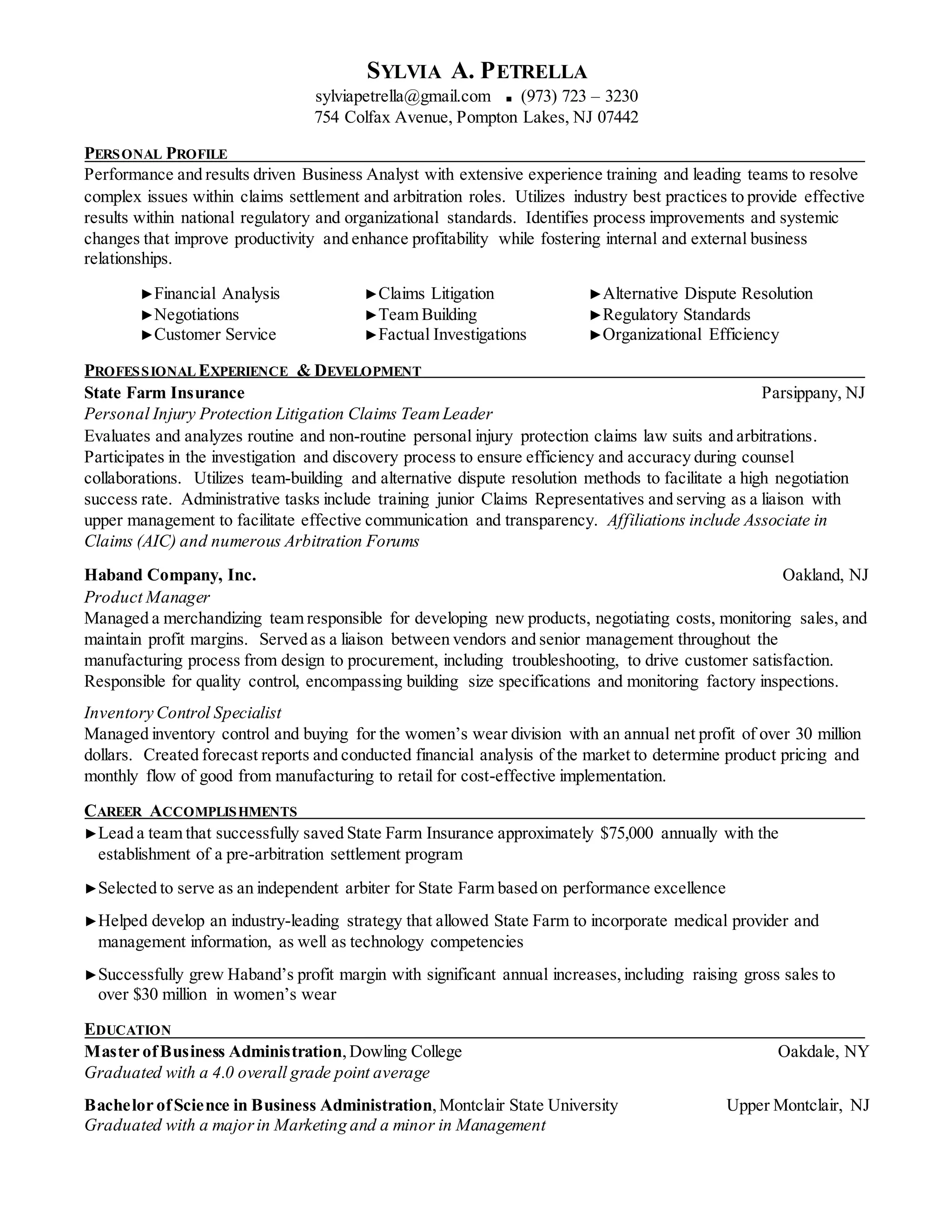 SYLVIA A. PETRELLA
sylviapetrella@gmail.com ▪ (973) 723 – 3230
754 Colfax Avenue, Pompton Lakes, NJ 07442

PERSONAL PROFILE
Performance and results driven Business Analyst with extensive experience training and leading teams to resolve complex issues within claims settlement and arbitration roles. Utilizes industry best practices to provide effective results within national regulatory and organizational standards. Identifies process improvements and systemic changes that improve productivity and enhance profitability while fostering internal and external business relationships.

►Financial Analysis
►Negotiations
►Customer Service

►Claims Litigation
►Team Building
►Factual Investigations

►Alternative Dispute Resolution
►Regulatory Standards
►Organizational Efficiency

PROFESSIONAL EXPERIENCE & DEVELOPMENT
State Farm Insurance Parsippany, NJ
Personal Injury Protection Litigation Claims Team Leader
Evaluates and analyzes routine and non-routine personal injury protection claims law suits and arbitrations. Participates in the investigation and discovery process to ensure efficiency and accuracy during counsel collaborations. Utilizes team-building and alternative dispute resolution methods to facilitate a high negotiation success rate. Administrative tasks include training junior Claims Representatives and serving as a liaison with upper management to facilitate effective communication and transparency. Affiliations include Associate in Claims (AIC) and numerous Arbitration Forums

Haband Company, Inc. Oakland, NJ
Product Manager
Managed a merchandizing team responsible for developing new products, negotiating costs, monitoring sales, and maintain profit margins. Served as a liaison between vendors and senior management throughout the manufacturing process from design to procurement, including troubleshooting, to drive customer satisfaction. Responsible for quality control, encompassing building size specifications and monitoring factory inspections.

Inventory Control Specialist
Managed inventory control and buying for the women's wear division with an annual net profit of over 30 million dollars. Created forecast reports and conducted financial analysis of the market to determine product pricing and monthly flow of good from manufacturing to retail for cost-effective implementation.

CAREER ACCOMPLISHMENTS
►Lead a team that successfully saved State Farm Insurance approximately $75,000 annually with the establishment of a pre-arbitration settlement program

►Selected to serve as an independent arbiter for State Farm based on performance excellence

►Helped develop an industry-leading strategy that allowed State Farm to incorporate medical provider and management information, as well as technology competencies

►Successfully grew Haband's profit margin with significant annual increases, including raising gross sales to over $30 million in women's wear

EDUCATION
Master of Business Administration, Dowling College Oakdale, NY
Graduated with a 4.0 overall grade point average

Bachelor of Science in Business Administration, Montclair State University Upper Montclair, NJ
Graduated with a major in Marketing and a minor in Management